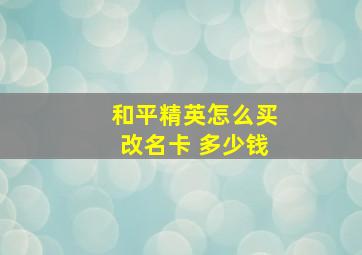 和平精英怎么买
改名卡 多少钱